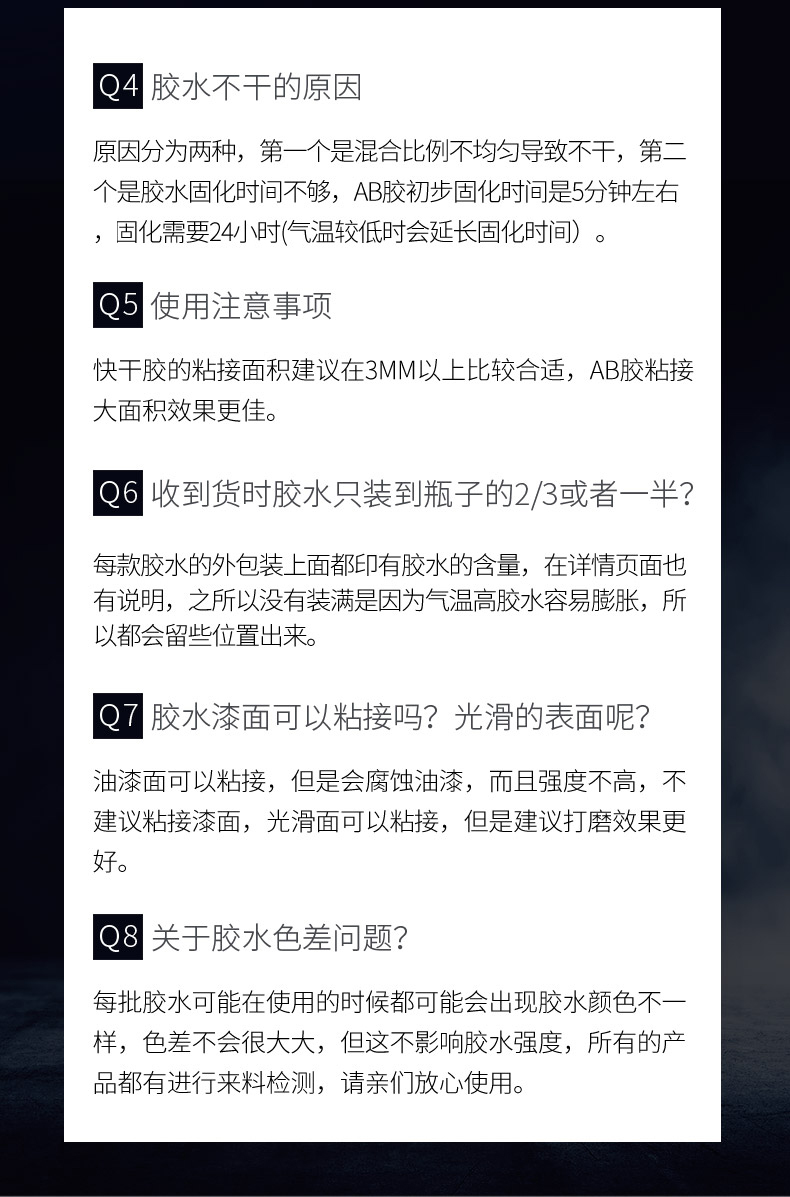 Q4 胶水不干的原因

原因分为两种，第一个是混合比例不均匀导致不干，第二个是胶水固化时间不够，AB胶初步固化时间是5分钟左右，固化需要24小时(气温较低时会延长固化时间）。

Q5 使用注意事项

快干胶的粘接面积建议在3MM以上比较合适，AB胶粘接大面积效果更佳。

Q6 收到货时胶水只装到瓶子的2/3或者一半?

每款胶水的外包装上面都印有胶水的含量，在详情页面也有说明，之所以没有装满是因为气温高胶水容易膨胀，所以都会留些位置出来。

Q7 胶水漆面可以粘接吗？光滑的表面呢?

油漆面可以粘接，但是会腐蚀油漆，而且强度不高，不建议粘接漆面，光滑面可以粘接，但是建议打磨效果更好。

Q8 关于胶水色差问题?

每批胶水可能在使用的时候都可能会出现胶水颜色不一样，色差不会很大大，但这不影响胶水强度，所有的产品都有进行来料检测，请亲们放心使用。